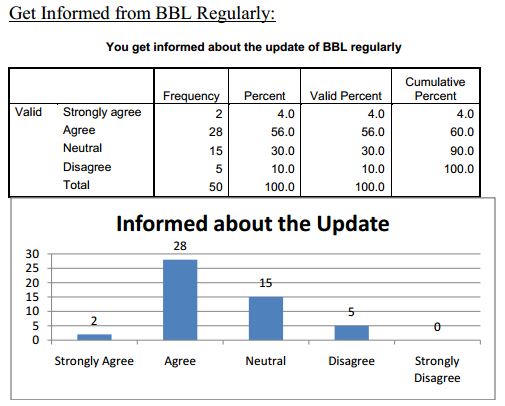 Get Informed from BBL Regularly:

You get informed about the update of BBL regularly

| | | Frequency | Percent | Valid Percent | Cumulative Percent |
|---|---|---|---|---|---|
| Valid | Strongly agree | 2 | 4.0 | 4.0 | 4.0 |
| | Agree | 28 | 56.0 | 56.0 | 60.0 |
| | Neutral | 15 | 30.0 | 30.0 | 90.0 |
| | Disagree | 5 | 10.0 | 10.0 | 100.0 |
| | Total | 50 | 100.0 | 100.0 | |

Informed about the Update

30
25
20
15
10
5
0

2
28
15
5
0

Strongly Agree
Agree
Neutral
Disagree
Strongly Disagree